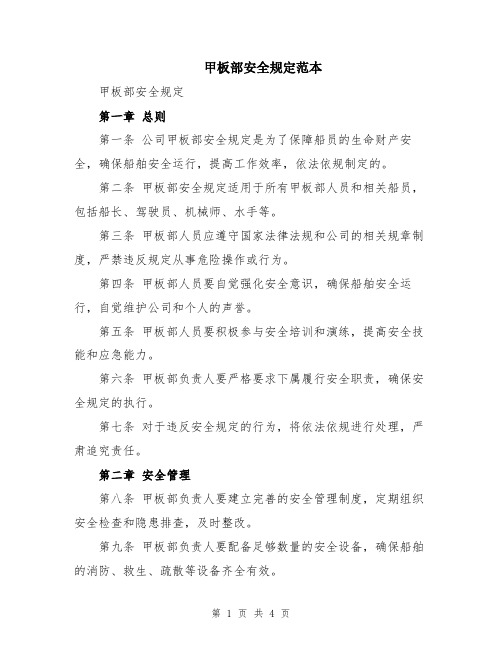 甲板部安全规定范本

甲板部安全规定

第一章 总则

第一条 公司甲板部安全规定是为了保障船员的生命财产安全，确保船舶安全运行，提高工作效率，依法依规制定的。

第二条 甲板部安全规定适用于所有甲板部人员和相关船员，包括船长、驾驶员、机械师、水手等。

第三条 甲板部人员应遵守国家法律法规和公司的相关规章制度，严禁违反规定从事危险操作或行为。

第四条 甲板部人员要自觉强化安全意识，确保船舶安全运行，自觉维护公司和个人的声誉。

第五条 甲板部人员要积极参与安全培训和演练，提高安全技能和应急能力。

第六条 甲板部负责人要严格要求下属履行安全职责，确保安全规定的执行。

第七条 对于违反安全规定的行为，将依法依规进行处理，严肃追究责任。

第二章 安全管理

第八条 甲板部负责人要建立完善的安全管理制度，定期组织安全检查和隐患排查，及时整改。

第九条 甲板部负责人要配备足够数量的安全设备，确保船舶的消防、救生、疏散等设备齐全有效。

第 1 页 共 4 页